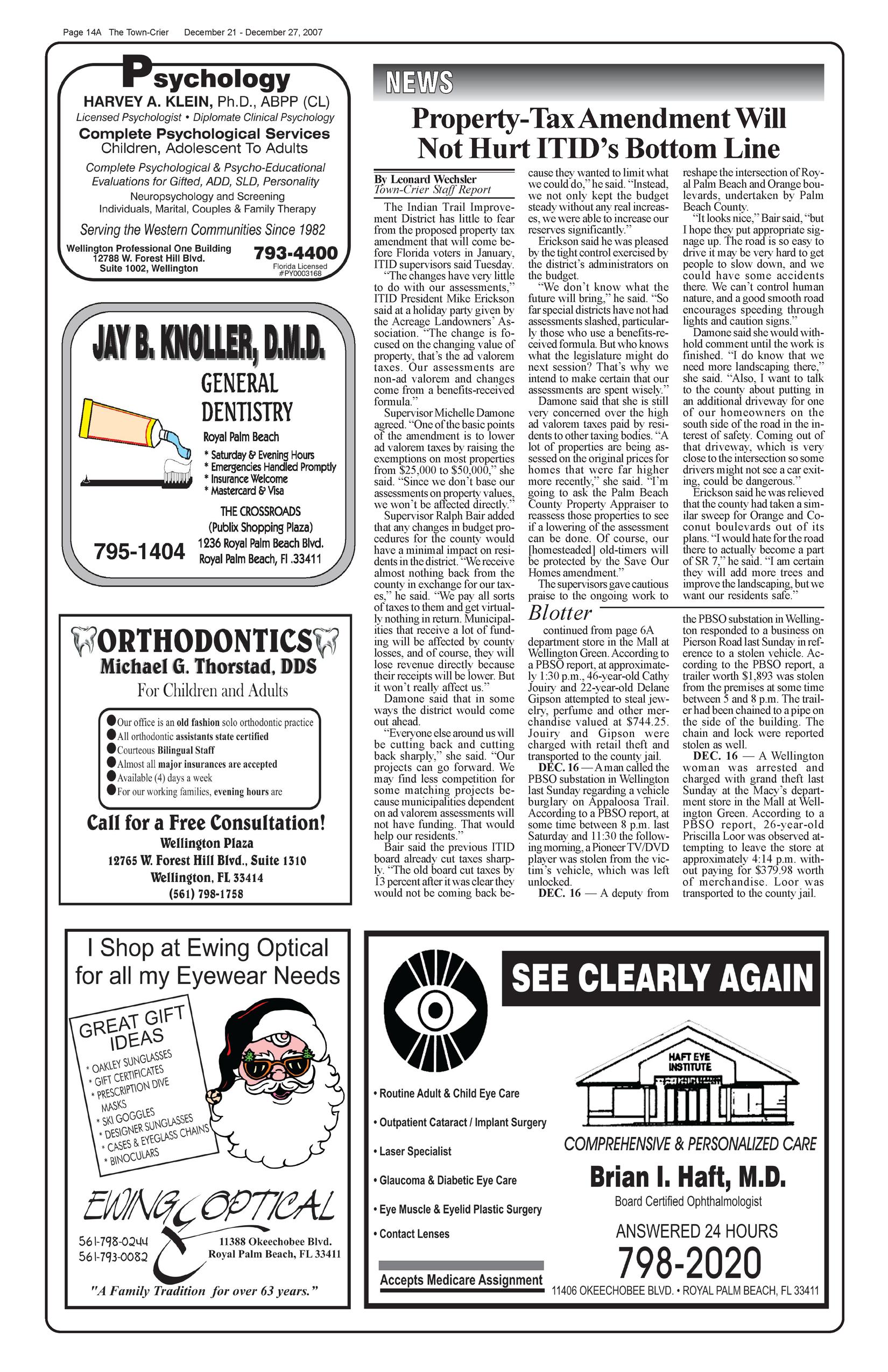 Page 14A The Town-Crier December 21 - December 27, 2007

Psychology
HARVEY A. KLEIN, Ph.D., ABPP (CL)
Licensed Psychologist • Diplomate Clinical Psychology
Complete Psychological Services
Children, Adolescent To Adults
Complete Psychological & Psycho-Educational Evaluations for Gifted, ADD, SLD, Personality
Neuropsychology and Screening
Individuals, Marital, Couples & Family Therapy
Serving the Western Communities Since 1982
Wellington Professional One Building
12788 W. Forest Hill Blvd.
Suite 1002, Wellington
793-4400
Florida Licensed
#PY0003168

JAY B. KNOLLER, D.M.D.
GENERAL DENTISTRY
Royal Palm Beach
* Saturday & Evening Hours
* Emergencies Handled Promptly
* Insurance Welcome
* Mastercard & Visa
THE CROSSROADS
(Publix Shopping Plaza)
1236 Royal Palm Beach Blvd.
Royal Palm Beach, Fl .33411
795-1404

ORTHODONTICS
Michael G. Thorstad, DDS
For Children and Adults
Our office is an old fashion solo orthodontic practice
All orthodontic assistants state certified
Courteous Bilingual Staff
Almost all major insurances are accepted
Available (4) days a week
For our working families, evening hours are
Call for a Free Consultation!
Wellington Plaza
12765 W. Forest Hill Blvd., Suite 1310
Wellington, FL 33414
(561) 798-1758

NEWS

Property-Tax Amendment Will Not Hurt ITID's Bottom Line

By Leonard Wechsler
Town-Crier Staff Report

The Indian Trail Improvement District has little to fear from the proposed property tax amendment that will come before Florida voters in January, ITID supervisors said Tuesday.

"The changes have very little to do with our assessments," ITID President Mike Erickson said at a holiday party given by the Acreage Landowners' Association. "The change is focused on the changing value of property, that's the ad valorem taxes. Our assessments are non-ad valorem and changes come from a benefits-received formula."

Supervisor Michelle Damone agreed. "One of the basic points of the amendment is to lower ad valorem taxes by raising the exemptions on most properties from $25,000 to $50,000," she said. "Since we don't base our assessments on property values, we won't be affected directly."

Supervisor Ralph Bair added that any changes in budget procedures for the county would have a minimal impact on residents in the district. "We receive almost nothing back from the county in exchange for our taxes," he said. "We pay all sorts of taxes to them and get virtually nothing in return. Municipalities that receive a lot of funding will be affected by county losses, and of course, they will lose revenue directly because their receipts will be lower. But it won't really affect us."

Damone said that in some ways the district would come out ahead.

"Everyone else around us will be cutting back and cutting back sharply," she said. "Our projects can go forward. We may find less competition for some matching projects because municipalities dependent on ad valorem assessments will not have funding. That would help our residents."

Bair said the previous ITID board already cut taxes sharply. "The old board cut taxes by 13 percent after it was clear they would not be coming back because they wanted to limit what we could do," he said. "Instead, we not only kept the budget steady without any real increases, we were able to increase our reserves significantly."

Erickson said he was pleased by the tight control exercised by the district's administrators on the budget.

"We don't know what the future will bring," he said. "So far special districts have not had assessments slashed, particularly those who use a benefits-received formula. But who knows what the legislature might do next session? That's why we intend to make certain that our assessments are spent wisely."

Damone said that she is still very concerned over the high ad valorem taxes paid by residents to other taxing bodies. "A lot of properties are being assessed on the original prices for homes that were far higher more recently," she said. "I'm going to ask the Palm Beach County Property Appraiser to reassess those properties to see if a lowering of the assessment can be done. Of course, our [homesteaded] old-timers will be protected by the Save Our Homes amendment."

The supervisors gave cautious praise to the ongoing work to reshape the intersection of Royal Palm Beach and Orange boulevards, undertaken by Palm Beach County.

"It looks nice," Bair said, "but I hope they put appropriate signage up. The road is so easy to drive it may be very hard to get people to slow down, and we could have some accidents there. We can't control human nature, and a good smooth road encourages speeding through lights and caution signs."

Damone said she would withhold comment until the work is finished. "I do know that we need more landscaping there," she said. "Also, I want to talk to the county about putting in an additional driveway for one of our homeowners on the south side of the road in the interest of safety. Coming out of that driveway, which is very close to the intersection so some drivers might not see a car exiting, could be dangerous."

Erickson said he was relieved that the county had taken a similar sweep for Orange and Coconut boulevards out of its plans. "I would hate for the road there to actually become a part of SR 7," he said. "I am certain they will add more trees and improve the landscaping, but we want our residents safe."

Blotter
continued from page 6A
department store in the Mall at Wellington Green. According to a PBSO report, at approximately 1:30 p.m., 46-year-old Cathy Jouiry and 22-year-old Delane Gipson attempted to steal jewelry, perfume and other merchandise valued at $744.25. Jouiry and Gipson were charged with retail theft and transported to the county jail.

DEC. 16 — A man called the PBSO substation in Wellington last Sunday regarding a vehicle burglary on Appaloosa Trail. According to a PBSO report, at some time between 8 p.m. last Saturday and 11:30 the following morning, a Pioneer TV/DVD player was stolen from the victim's vehicle, which was left unlocked.

DEC. 16 — A deputy from the PBSO substation in Wellington responded to a business on Pierson Road last Sunday in reference to a stolen vehicle. According to the PBSO report, a trailer worth $1,893 was stolen from the premises at some time between 5 and 8 p.m. The trailer had been chained to a pipe on the side of the building. The chain and lock were reported stolen as well.

DEC. 16 — A Wellington woman was arrested and charged with grand theft last Sunday at the Macy's department store in the Mall at Wellington Green. According to a PBSO report, 26-year-old Priscilla Loor was observed attempting to leave the store at approximately 4:14 p.m. without paying for $379.98 worth of merchandise. Loor was transported to the county jail.

I Shop at Ewing Optical for all my Eyewear Needs
GREAT GIFT IDEAS
* OAKLEY SUNGLASSES
* GIFT CERTIFICATES
* PRESCRIPTION DIVE MASKS
* SKI GOGGLES
* DESIGNER SUNGLASSES
* CASES & EYEGLASS CHAINS
* BINOCULARS
EWING OPTICAL
561-798-0244
561-793-0082
11388 Okeechobee Blvd.
Royal Palm Beach, FL 33411
"A Family Tradition for over 63 years."

SEE CLEARLY AGAIN
HAFT EYE INSTITUTE
• Routine Adult & Child Eye Care
• Outpatient Cataract / Implant Surgery
• Laser Specialist
• Glaucoma & Diabetic Eye Care
• Eye Muscle & Eyelid Plastic Surgery
• Contact Lenses
Accepts Medicare Assignment
COMPREHENSIVE & PERSONALIZED CARE
Brian I. Haft, M.D.
Board Certified Ophthalmologist
ANSWERED 24 HOURS
798-2020
11406 OKEECHOBEE BLVD. • ROYAL PALM BEACH, FL 33411